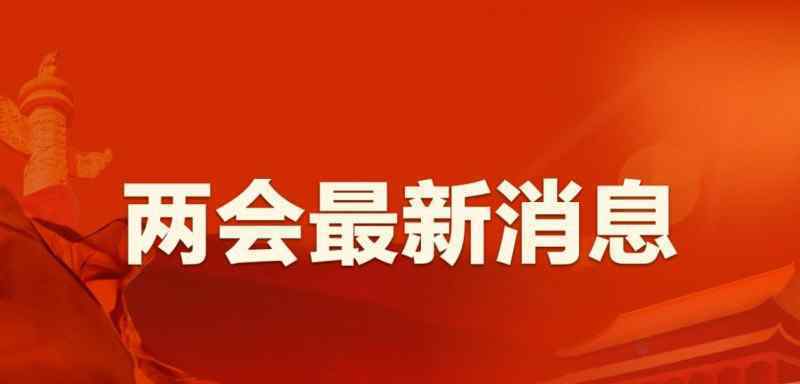 两会最新消息